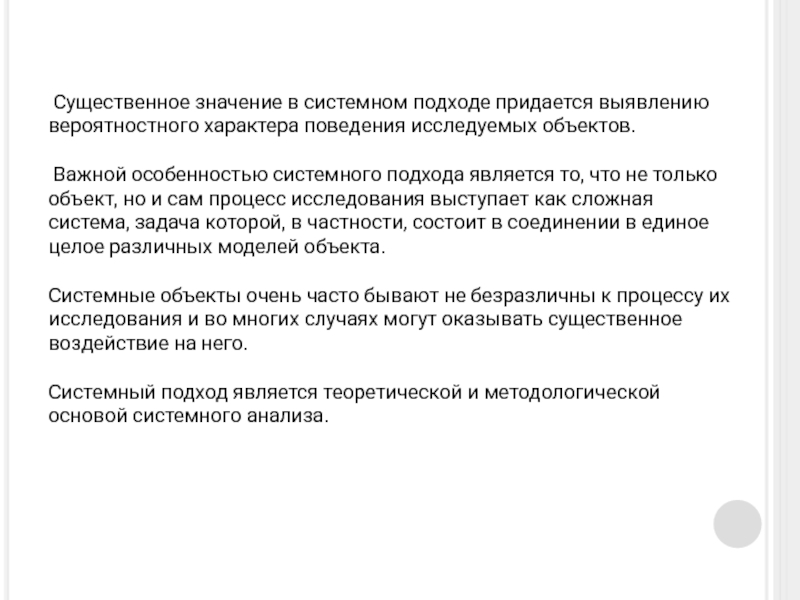 Существенное значение в системном подходе придается выявлению вероятностного характера поведения исследуемых объектов.

Важной особенностью системного подхода является то, что не только объект, но и сам процесс исследования выступает как сложная система, задача которой, в частности, состоит в соединении в единое целое различных моделей объекта.

Системные объекты очень часто бывают не безразличны к процессу их исследования и во многих случаях могут оказывать существенное воздействие на него.

Системный подход является теоретической и методологической основой системного анализа.